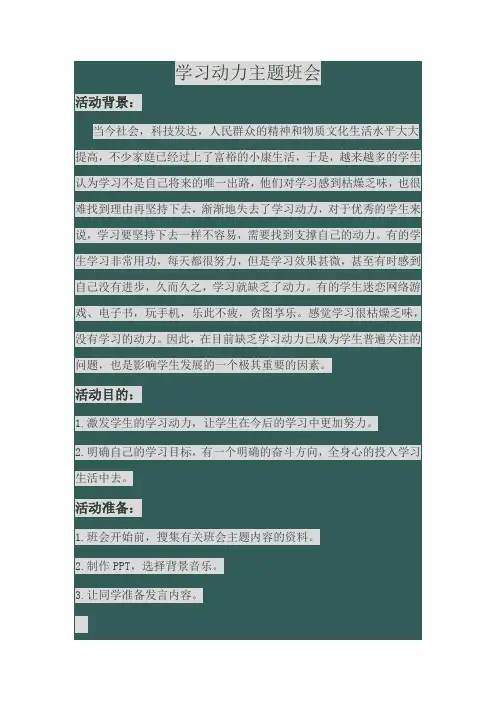 学习动力主题班会

活动背景：

当今社会，科技发达，人民群众的精神和物质文化生活水平大大提高，不少家庭已经过上了富裕的小康生活，于是，越来越多的学生认为学习不是自己将来的唯一出路，他们对学习感到枯燥乏味，也很难找到理由再坚持下去，渐渐地失去了学习动力，对于优秀的学生来说，学习要坚持下去一样不容易，需要找到支撑自己的动力。有的学生学习非常用功，每天都很努力，但是学习效果甚微，甚至有时感到自己没有进步，久而久之，学习就缺乏了动力。有的学生迷恋网络游戏、电子书，玩手机，乐此不疲，贪图享乐。感觉学习很枯燥乏味，没有学习的动力。因此，在目前缺乏学习动力已成为学生普遍关注的问题，也是影响学生发展的一个极其重要的因素。

活动目的：

1.激发学生的学习动力，让学生在今后的学习中更加努力。

2.明确自己的学习目标，有一个明确的奋斗方向，全身心的投入学习生活中去。

活动准备：

1.班会开始前，搜集有关班会主题内容的资料。

2.制作 PPT，选择背景音乐。

3.让同学准备发言内容。